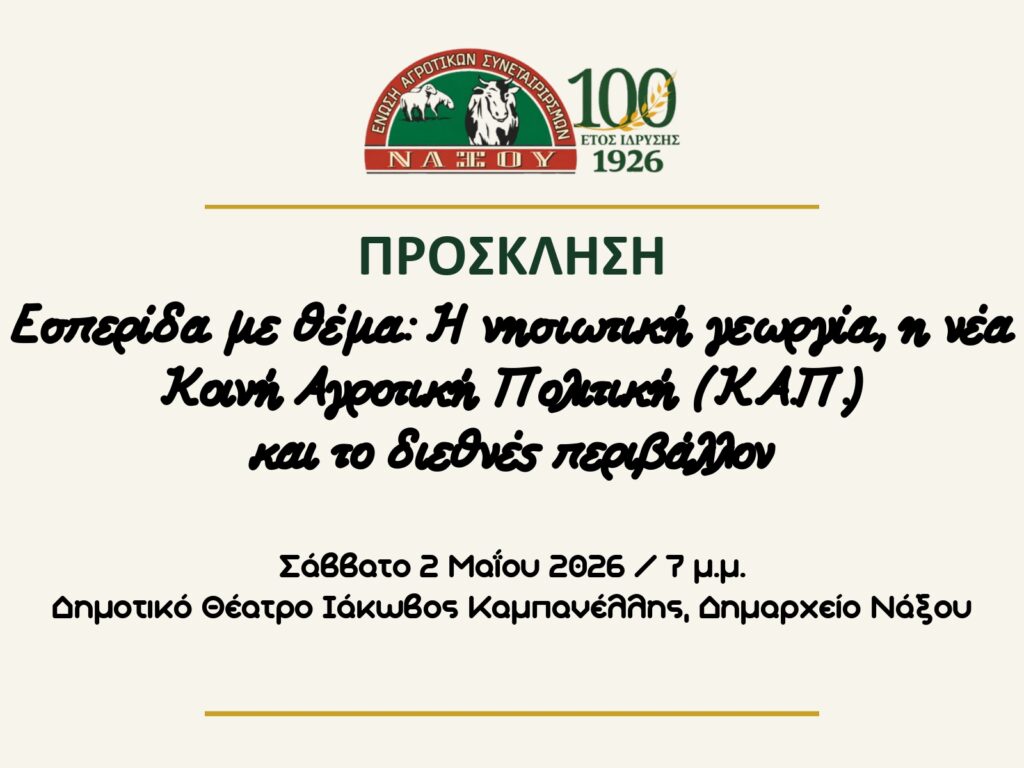 ΕΝΩΣΗ ΑΓΡΟΤΙΚΩΝ ΣΥΝΕΤΑΙΡΙΣΜΩΝ
ΝΑΞΟΥ

100
ΕΤΟΣ ΙΔΡΥΣΗΣ
1926

ΠΡΟΣΚΛΗΣΗ

Εσπερίδα με θέμα: Η νησιωτική γεωργία, η νέα Κοινή Αγροτική Πολιτική (Κ.Α.Π.) και το διεθνές περιβάλλον

Σάββατο 2 Μαΐου 2026 / 7 μ.μ.
Δημοτικό Θέατρο Ιάκωβος Καμπανέλλης, Δημαρχείο Νάξου